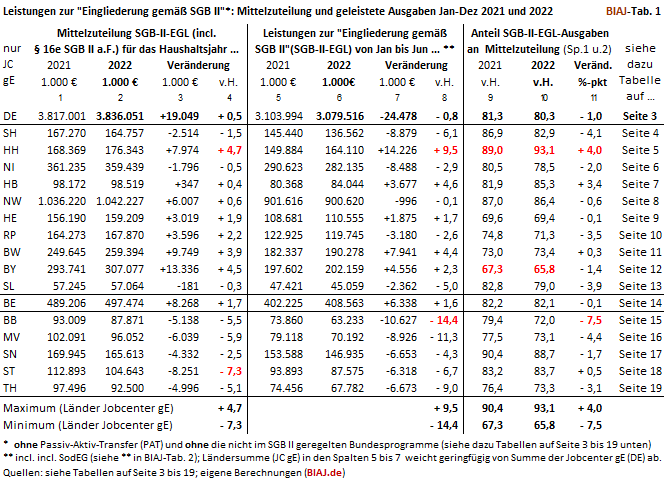 Leistungen zur "Eingliederung gemäß SGB II"*: Mittelzuteilung und geleistete Ausgaben Jan-Dez 2021 und 2022 BIAJ-Tab. 1

| nur JC gE | Mittelzuteilung SGB-II-EGL (incl. § 16e SGB II a.F.) für das Haushaltsjahr ... 2021 1.000 € 1 | 2022 1.000 € 2 | Veränderung 1.000 € 3 | v.H. 4 | Leistungen zur "Eingliederung gemäß SGB II"(SGB-II-EGL) von Jan bis Jun ... ** 2021 1.000 € 5 | 2022 1.000€ 6 | Veränderung 1.000 € 7 | v.H. 8 | Anteil SGB-II-EGL-Ausgaben an Mittelzuteilung (Sp.1 u.2) 2021 v.H. 9 | 2022 v.H. 10 | Veränd. %-pkt 11 | siehe dazu Tabelle auf ... |
|---|---|---|---|---|---|---|---|---|---|---|---|---|
| DE | 3.817.001 | 3.836.051 | +19.049 | + 0,5 | 3.103.994 | 3.079.516 | -24.478 | - 0,8 | 81,3 | 80,3 | - 1,0 | Seite 3 |
| SH | 167.270 | 164.757 | -2.514 | - 1,5 | 145.440 | 136.562 | -8.879 | - 6,1 | 86,9 | 82,9 | - 4,1 | Seite 4 |
| HH | 168.369 | 176.343 | +7.974 | + 4,7 | 149.884 | 164.110 | +14.226 | + 9,5 | 89,0 | 93,1 | + 4,0 | Seite 5 |
| NI | 361.235 | 359.439 | -1.796 | - 0,5 | 290.623 | 282.135 | -8.488 | - 2,9 | 80,5 | 78,5 | - 2,0 | Seite 6 |
| HB | 98.172 | 98.519 | +347 | + 0,4 | 80.368 | 84.044 | +3.677 | + 4,6 | 81,9 | 85,3 | + 3,4 | Seite 7 |
| NW | 1.036.220 | 1.042.227 | +6.007 | + 0,6 | 901.616 | 900.620 | -996 | - 0,1 | 87,0 | 86,4 | - 0,6 | Seite 8 |
| HE | 156.190 | 159.209 | +3.019 | + 1,9 | 108.681 | 110.555 | +1.875 | + 1,7 | 69,6 | 69,4 | - 0,1 | Seite 9 |
| RP | 164.273 | 167.870 | +3.596 | + 2,2 | 122.925 | 119.745 | -3.180 | - 2,6 | 74,8 | 71,3 | - 3,5 | Seite 10 |
| BW | 249.645 | 259.394 | +9.749 | + 3,9 | 182.337 | 190.278 | +7.941 | + 4,4 | 73,0 | 73,4 | + 0,3 | Seite 11 |
| BY | 293.741 | 307.077 | +13.336 | + 4,5 | 197.602 | 202.159 | +4.556 | + 2,3 | 67,3 | 65,8 | - 1,4 | Seite 12 |
| SL | 57.245 | 57.064 | -181 | - 0,3 | 47.421 | 45.059 | -2.362 | - 5,0 | 82,8 | 79,0 | - 3,9 | Seite 13 |
| BE | 489.206 | 497.474 | +8.268 | + 1,7 | 402.225 | 408.563 | +6.338 | + 1,6 | 82,2 | 82,1 | - 0,1 | Seite 14 |
| BB | 93.009 | 87.871 | -5.138 | - 5,5 | 73.860 | 63.233 | -10.627 | - 14,4 | 79,4 | 72,0 | - 7,5 | Seite 15 |
| MV | 102.091 | 96.052 | -6.039 | - 5,9 | 79.118 | 70.192 | -8.926 | - 11,3 | 77,5 | 73,1 | - 4,4 | Seite 16 |
| SN | 169.945 | 165.613 | -4.332 | - 2,5 | 153.588 | 146.935 | -6.653 | - 4,3 | 90,4 | 88,7 | - 1,7 | Seite 17 |
| ST | 112.893 | 104.643 | -8.251 | - 7,3 | 93.893 | 87.575 | -6.318 | - 6,7 | 83,2 | 83,7 | + 0,5 | Seite 18 |
| TH | 97.496 | 92.500 | -4.996 | - 5,1 | 74.456 | 67.782 | -6.673 | - 9,0 | 76,4 | 73,3 | - 3,1 | Seite 19 |
| Maximum (Länder Jobcenter gE) | | | | + 4,7 | | | | + 9,5 | 90,4 | 93,1 | + 4,0 | |
| Minimum (Länder Jobcenter gE) | | | | - 7,3 | | | | - 14,4 | 67,3 | 65,8 | - 7,5 | |

* ohne Passiv-Aktiv-Transfer (PAT) und ohne die nicht im SGB II geregelten Bundesprogramme (siehe dazu Tabellen auf Seite 3 bis 19 unten)
** incl. incl. SodEG (siehe ** in BIAJ-Tab. 2); Ländersumme (JC gE) in den Spalten 5 bis 7 weicht geringfügig von Summe der Jobcenter gE (DE) ab.
Quellen: siehe Tabellen auf Seite 3 bis 19; eigene Berechnungen (BIAJ.de)